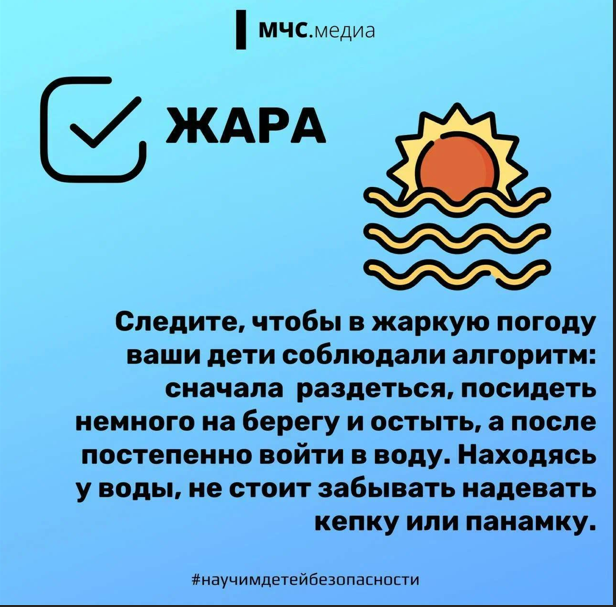 МЧС.медиа

ЖАРА

Следите, чтобы в жаркую погоду ваши дети соблюдали алгоритм: сначала раздеться, посидеть немного на берегу и остыть, а после постепенно войти в воду. Находясь у воды, не стоит забывать надевать кепку или панамку.

#научимдетейбезопасности